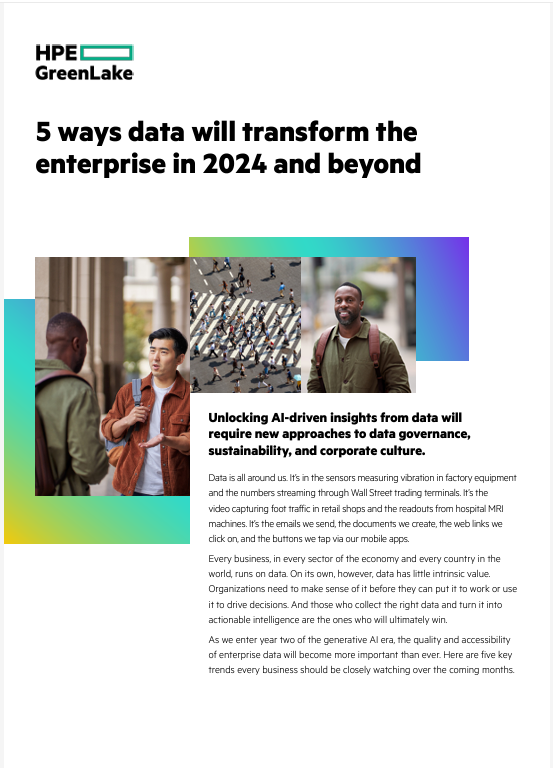 HPE GreenLake

5 ways data will transform the enterprise in 2024 and beyond

Unlocking AI-driven insights from data will require new approaches to data governance, sustainability, and corporate culture.

Data is all around us. It's in the sensors measuring vibration in factory equipment and the numbers streaming through Wall Street trading terminals. It's the video capturing foot traffic in retail shops and the readouts from hospital MRI machines. It's the emails we send, the documents we create, the web links we click on, and the buttons we tap via our mobile apps.

Every business, in every sector of the economy and every country in the world, runs on data. On its own, however, data has little intrinsic value. Organizations need to make sense of it before they can put it to work or use it to drive decisions. And those who collect the right data and turn it into actionable intelligence are the ones who will ultimately win.

As we enter year two of the generative AI era, the quality and accessibility of enterprise data will become more important than ever. Here are five key trends every business should be closely watching over the coming months.